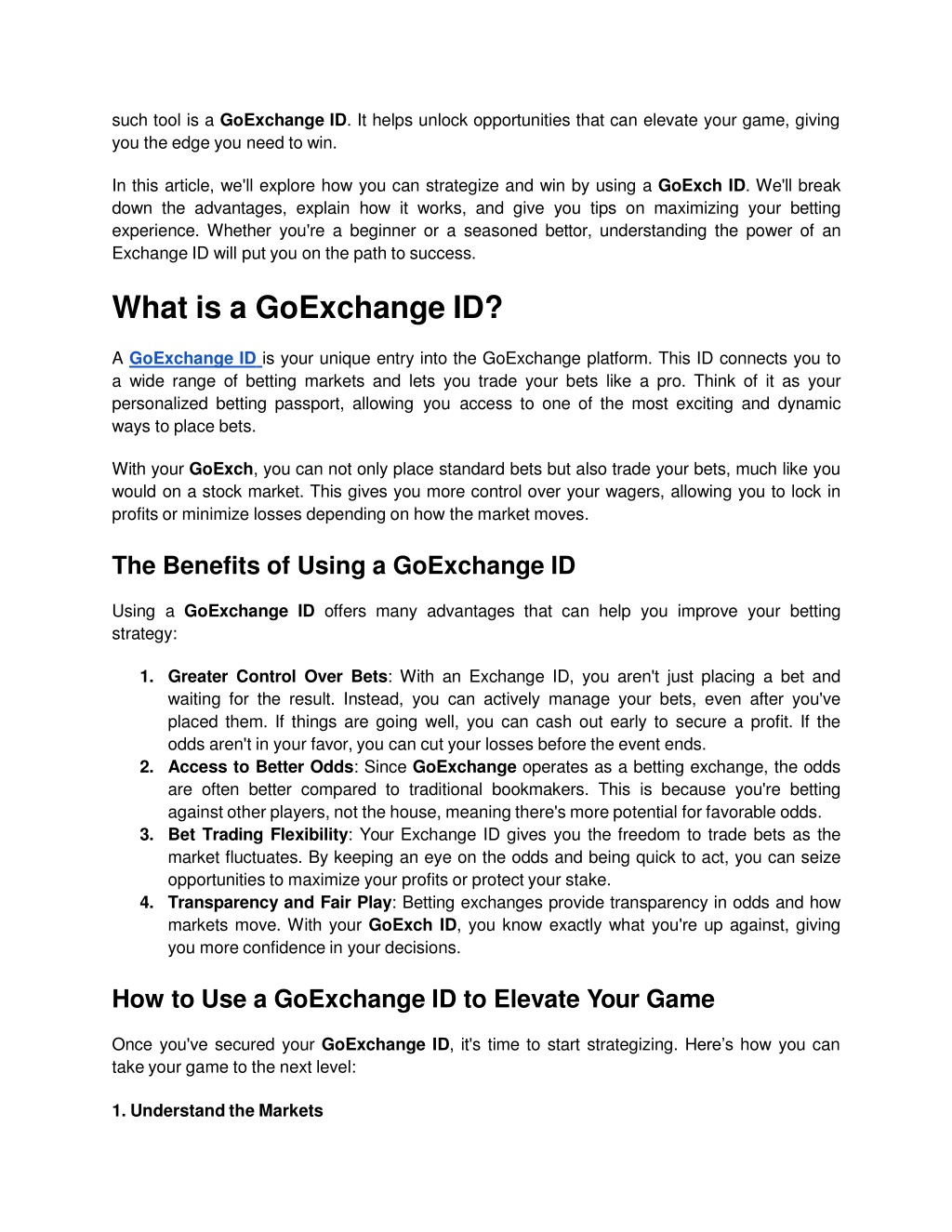 such tool is a GoExchange ID. It helps unlock opportunities that can elevate your game, giving you the edge you need to win.

In this article, we'll explore how you can strategize and win by using a GoExch ID. We'll break down the advantages, explain how it works, and give you tips on maximizing your betting experience. Whether you're a beginner or a seasoned bettor, understanding the power of an Exchange ID will put you on the path to success.

What is a GoExchange ID?

A GoExchange ID is your unique entry into the GoExchange platform. This ID connects you to a wide range of betting markets and lets you trade your bets like a pro. Think of it as your personalized betting passport, allowing you access to one of the most exciting and dynamic ways to place bets.

With your GoExch, you can not only place standard bets but also trade your bets, much like you would on a stock market. This gives you more control over your wagers, allowing you to lock in profits or minimize losses depending on how the market moves.

The Benefits of Using a GoExchange ID

Using a GoExchange ID offers many advantages that can help you improve your betting strategy:

1. Greater Control Over Bets: With an Exchange ID, you aren't just placing a bet and waiting for the result. Instead, you can actively manage your bets, even after you've placed them. If things are going well, you can cash out early to secure a profit. If the odds aren't in your favor, you can cut your losses before the event ends.
2. Access to Better Odds: Since GoExchange operates as a betting exchange, the odds are often better compared to traditional bookmakers. This is because you're betting against other players, not the house, meaning there's more potential for favorable odds.
3. Bet Trading Flexibility: Your Exchange ID gives you the freedom to trade bets as the market fluctuates. By keeping an eye on the odds and being quick to act, you can seize opportunities to maximize your profits or protect your stake.
4. Transparency and Fair Play: Betting exchanges provide transparency in odds and how markets move. With your GoExch ID, you know exactly what you're up against, giving you more confidence in your decisions.

How to Use a GoExchange ID to Elevate Your Game

Once you've secured your GoExchange ID, it's time to start strategizing. Here’s how you can take your game to the next level:

1. Understand the Markets